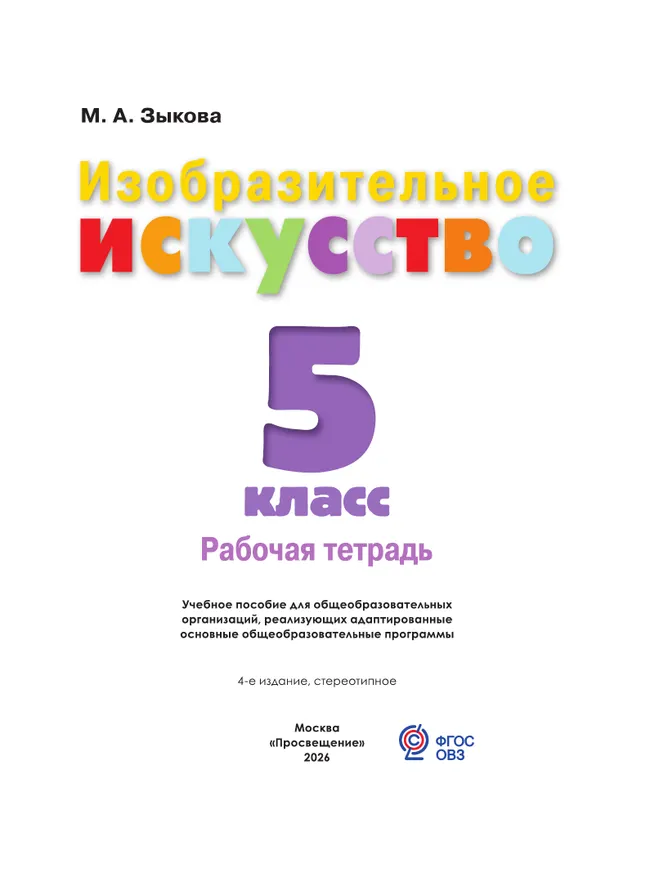 М. А. Зыкова

Изобразительное искусство

5 класс

Рабочая тетрадь

Учебное пособие для общеобразовательных организаций, реализующих адаптированные основные общеобразовательные программы

4-е издание, стереотипное

Москва
«Просвещение»
2026

ФГОС
ОВЗ